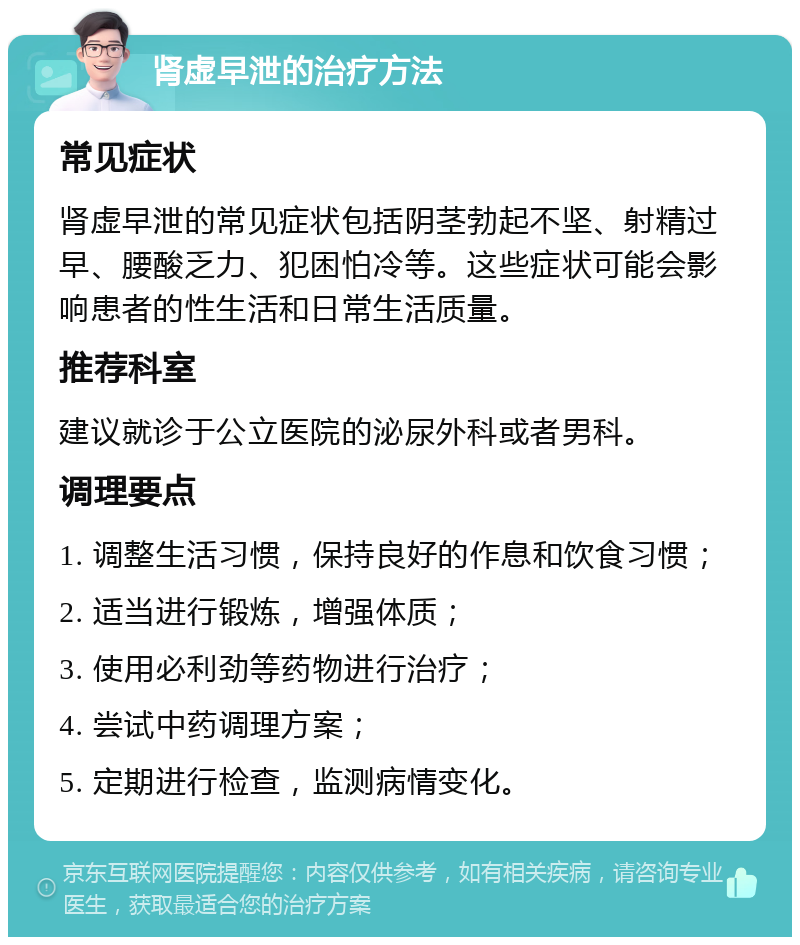 肾虚早泄的治疗方法

常见症状

肾虚早泄的常见症状包括阴茎勃起不坚、射精过早、腰酸乏力、犯困怕冷等。这些症状可能会影响患者的性生活和日常生活质量。

推荐科室

建议就诊于公立医院的泌尿外科或者男科。

调理要点

1. 调整生活习惯，保持良好的作息和饮食习惯；

2. 适当进行锻炼，增强体质；

3. 使用必利劲等药物进行治疗；

4. 尝试中药调理方案；

5. 定期进行检查，监测病情变化。

京东互联网医院提醒您：内容仅供参考，如有相关疾病，请咨询专业医生，获取最适合您的治疗方案